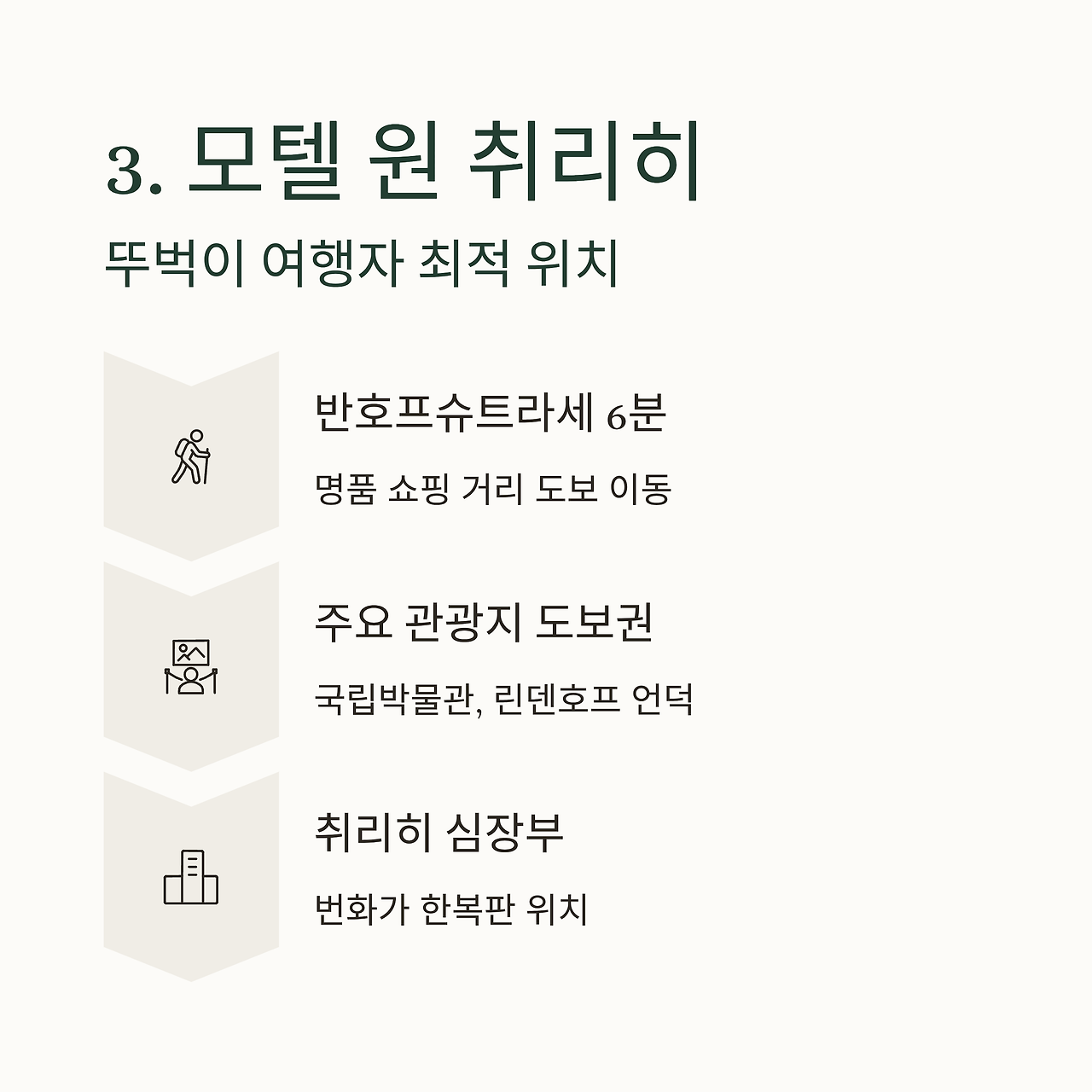 3. 모텔 원 취리히

뚜벅이 여행자 최적 위치

반호프슈트라세 6분

명품 쇼핑 거리 도보 이동

주요 관광지 도보권

국립박물관, 린덴호프 언덕

취리히 심장부

번화가 한복판 위치